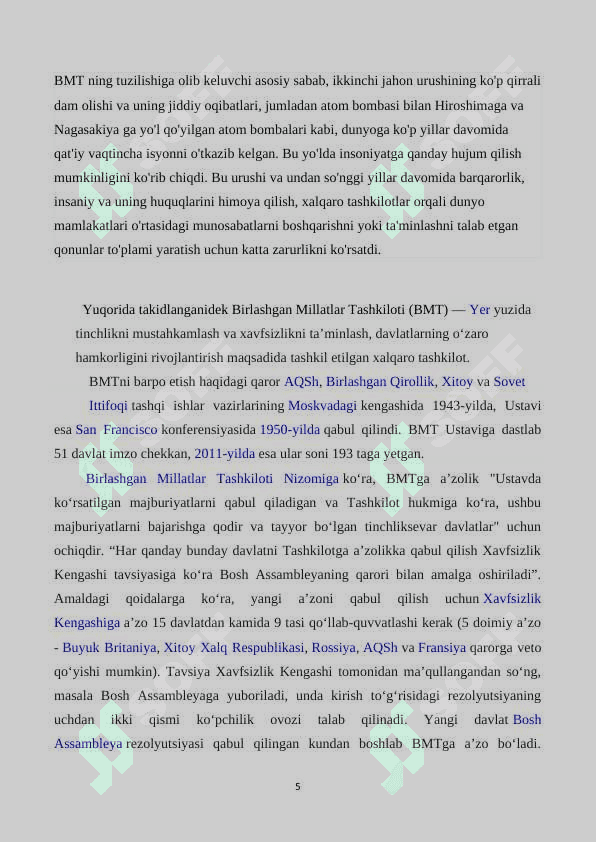 BMT ning tuzilishiga olib keluvchi asosiy sabab, ikkinchi jahon urushining ko'p qirrali dam olishi va uning jiddiy oqibatlari, jumladan atom bombasi bilan Hiroshimaga va Nagasakiya ga yo'l qo'yilgan atom bombalari kabi, dunyoga ko'p yillar davomida qat'iy vaqtincha isyonni o'tkazib kelgan. Bu yo'lda insoniyatga qanday hujum qilish mumkinligini ko'rib chiqdi. Bu urushi va undan so'nggi yillar davomida barqarorlik, insaniy va uning huquqlarini himoya qilish, xalqaro tashkilotlar orqali dunyo mamlakatlari o'rtasidagi munosabatlarni boshqarishni yoki ta'minlashni talab etgan qonunlar to'plami yaratish uchun katta zarurlikni ko'rsatdi.

Yuqorida takidlanganidek Birlashgan Millatlar Tashkiloti (BMT) — Yer yuzida tinchlikni mustahkamlash va xavfsizlikni ta’minlash, davlatlarning o‘zaro hamkorligini rivojlantirish maqsadida tashkil etilgan xalqaro tashkilot.

BMTni barpo etish haqidagi qaror AQSh, Birlashgan Qirollik, Xitoy va Sovet Ittifoqi tashqi ishlar vazirlarining Moskvadagi kengashida 1943-yilda, Ustavi esa San Francisco konferensiyasida 1950-yilda qabul qilindi. BMT Ustaviga dastlab 51 davlat imzo chekkan, 2011-yilda esa ular soni 193 taga yetgan.

Birlashgan Millatlar Tashkiloti Nizomiga ko‘ra, BMTga a’zolik "Ustavda ko‘rsatilgan majburiyatlarni qabul qiladigan va Tashkilot hukmiga ko‘ra, ushbu majburiyatlarni bajarishga qodir va tayyor bo‘lgan tinchliksevar davlatlar" uchun ochiqdir. “Har qanday bunday davlatni Tashkilotga a’zolikka qabul qilish Xavfsizlik Kengashi tavsiyasiga ko‘ra Bosh Assambleyaning qarori bilan amalga oshiriladi”. Amaldagi qoidalarga ko‘ra, yangi a’zoni qabul qilish uchun Xavfsizlik Kengashiga a’zo 15 davlatdan kamida 9 tasi qo‘llab-quvvatlashi kerak (5 doimiy a’zo - Buyuk Britaniya, Xitoy Xalq Respublikasi, Rossiya, AQSh va Fransiya qarorga veto qo‘yishi mumkin). Tavsiya Xavfsizlik Kengashi tomonidan ma’qullangandan so‘ng, masala Bosh Assambleyaga yuboriladi, unda kirish to‘g‘risidagi rezolyutsiyaning uchdan ikki qismi ko‘pchilik ovozi talab qilinadi. Yangi davlat Bosh Assambleya rezolyutsiyasi qabul qilingan kundan boshlab BMTga a’zo bo‘ladi.

5